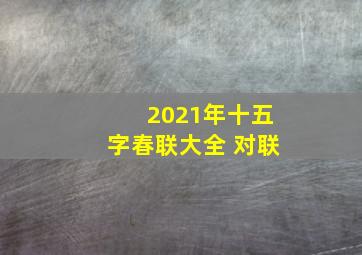 2021年十五字春联大全 对联